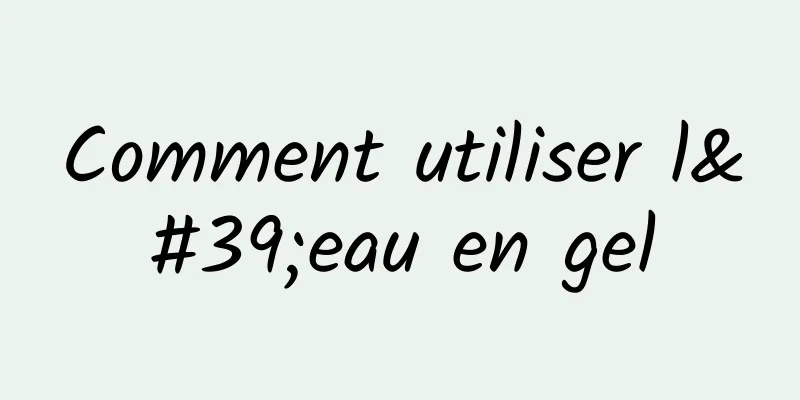 Comment utiliser l&#39;eau en gel